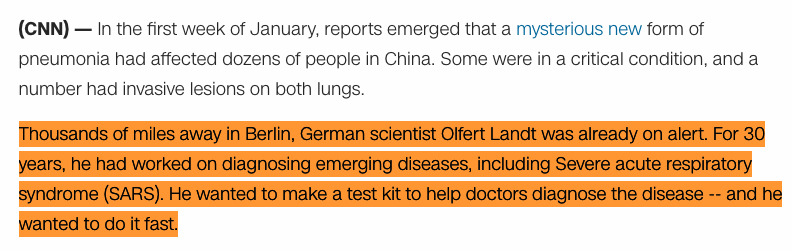 (CNN) — In the first week of January, reports emerged that a mysterious new form of pneumonia had affected dozens of people in China. Some were in a critical condition, and a number had invasive lesions on both lungs.

Thousands of miles away in Berlin, German scientist Olfert Landt was already on alert. For 30 years, he had worked on diagnosing emerging diseases, including Severe acute respiratory syndrome (SARS). He wanted to make a test kit to help doctors diagnose the disease -- and he wanted to do it fast.